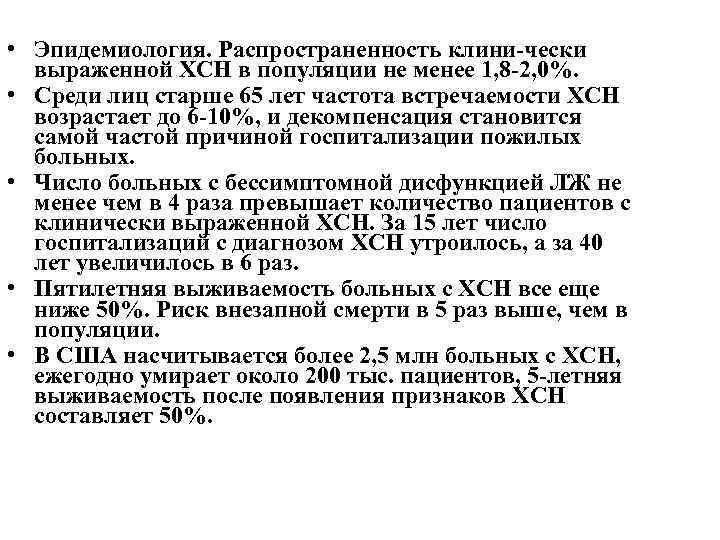 • Эпидемиология. Распространенность клини-чески выраженной ХСН в популяции не менее 1,8-2,0%.
• Среди лиц старше 65 лет частота встречаемости ХСН возрастает до 6-10%, и декомпенсация становится самой частой причиной госпитализации пожилых больных.
• Число больных с бессимптомной дисфункцией ЛЖ не менее чем в 4 раза превышает количество пациентов с клинически выраженной ХСН. За 15 лет число госпитализаций с диагнозом ХСН утроилось, а за 40 лет увеличилось в 6 раз.
• Пятилетняя выживаемость больных с ХСН все еще ниже 50%. Риск внезапной смерти в 5 раз выше, чем в популяции.
• В США насчитывается более 2,5 млн больных с ХСН, ежегодно умирает около 200 тыс. пациентов, 5-летняя выживаемость после появления признаков ХСН составляет 50%.